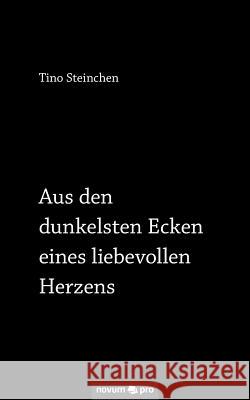 Tino Steinchen

Aus den dunkelsten Ecken eines liebevollen Herzens

Kraina Książek

novum pro